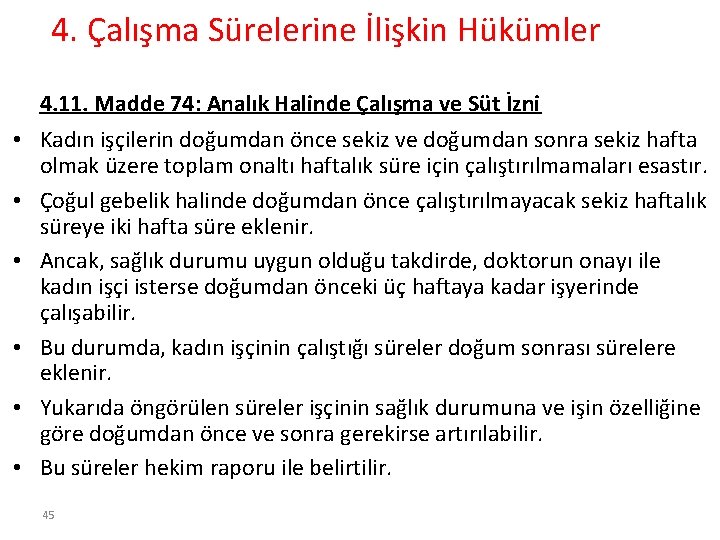 4. Çalışma Sürelerine İlişkin Hükümler

4.11. Madde 74: Analık Halinde Çalışma ve Süt İzni

• Kadın işçilerin doğumdan önce sekiz ve doğumdan sonra sekiz hafta olmak üzere toplam onaltı haftalık süre için çalıştırılmamaları esastır.

• Çoğul gebelik halinde doğumdan önce çalıştırılmayacak sekiz haftalık süreye iki hafta süre eklenir.

• Ancak, sağlık durumu uygun olduğu takdirde, doktorun onayı ile kadın işçi isterse doğumdan önceki üç haftaya kadar işyerinde çalışabilir.

• Bu durumda, kadın işçinin çalıştığı süreler doğum sonrası sürelere eklenir.

• Yukarıda öngörülen süreler işçinin sağlık durumuna ve işin özelliğine göre doğumdan önce ve sonra gerekirse artırılabilir.

• Bu süreler hekim raporu ile belirtilir.

45